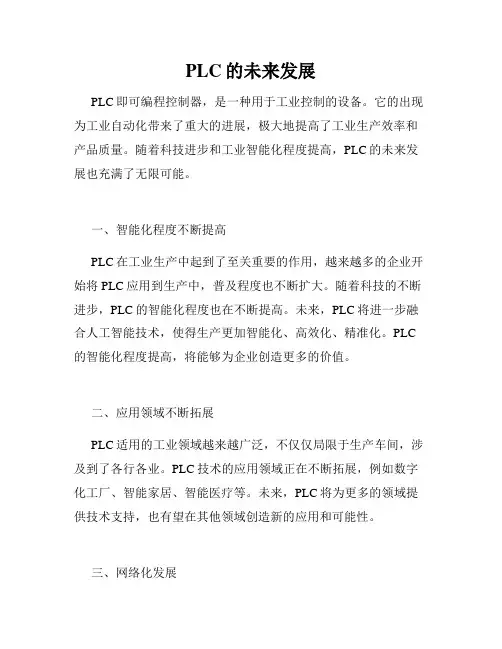 PLC 的未来发展

PLC 即可编程控制器，是一种用于工业控制的设备。它的出现为工业自动化带来了重大的进展，极大地提高了工业生产效率和产品质量。随着科技进步和工业智能化程度提高，PLC 的未来发展也充满了无限可能。

一、智能化程度不断提高

PLC 在工业生产中起到了至关重要的作用，越来越多的企业开始将 PLC 应用到生产中，普及程度也不断扩大。随着科技的不断进步，PLC 的智能化程度也在不断提高。未来，PLC 将进一步融合人工智能技术，使得生产更加智能化、高效化、精准化。PLC 的智能化程度提高，将能够为企业创造更多的价值。

二、应用领域不断拓展

PLC 适用的工业领域越来越广泛，不仅仅局限于生产车间，涉及到了各行各业。PLC 技术的应用领域正在不断拓展，例如数字化工厂、智能家居、智能医疗等。未来，PLC 将为更多的领域提供技术支持，也有望在其他领域创造新的应用和可能性。

三、网络化发展